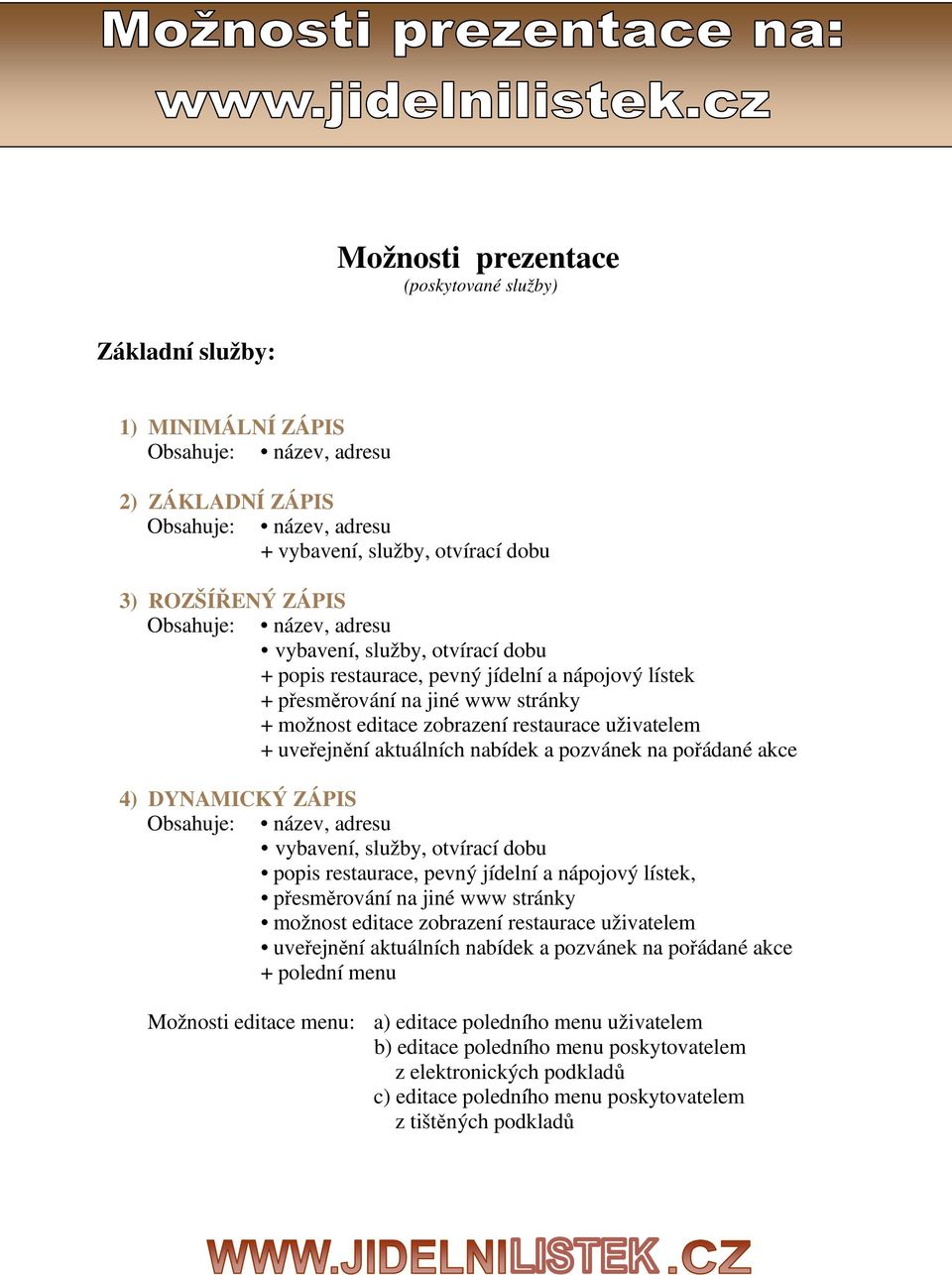 Možnosti prezentace na:
www.jidelnilistek.cz

Možnosti prezentace
(poskytované služby)

Základní služby:

1) MINIMÁLNÍ ZÁPIS
Obsahuje: • název, adresu

2) ZÁKLADNÍ ZÁPIS
Obsahuje: • název, adresu
+ vybavení, služby, otvírací dobu

3) ROZŠÍŘENÝ ZÁPIS
Obsahuje: • název, adresu
• vybavení, služby, otvírací dobu
+ popis restaurace, pevný jídelní a nápojový lístek
+ přesměrování na jiné www stránky
+ možnost editace zobrazení restaurace uživatelem
+ uveřejnění aktuálních nabídek a pozvánek na pořádané akce

4) DYNAMICKÝ ZÁPIS
Obsahuje: • název, adresu
• vybavení, služby, otvírací dobu
• popis restaurace, pevný jídelní a nápojový lístek,
• přesměrování na jiné www stránky
• možnost editace zobrazení restaurace uživatelem
• uveřejnění aktuálních nabídek a pozvánek na pořádané akce
+ polední menu

Možnosti editace menu: a) editace poledního menu uživatelem
b) editace poledního menu poskytovatelem z elektronických podkladů
c) editace poledního menu poskytovatelem z tištěných podkladů

WWW.JIDELNILISTEK.CZ